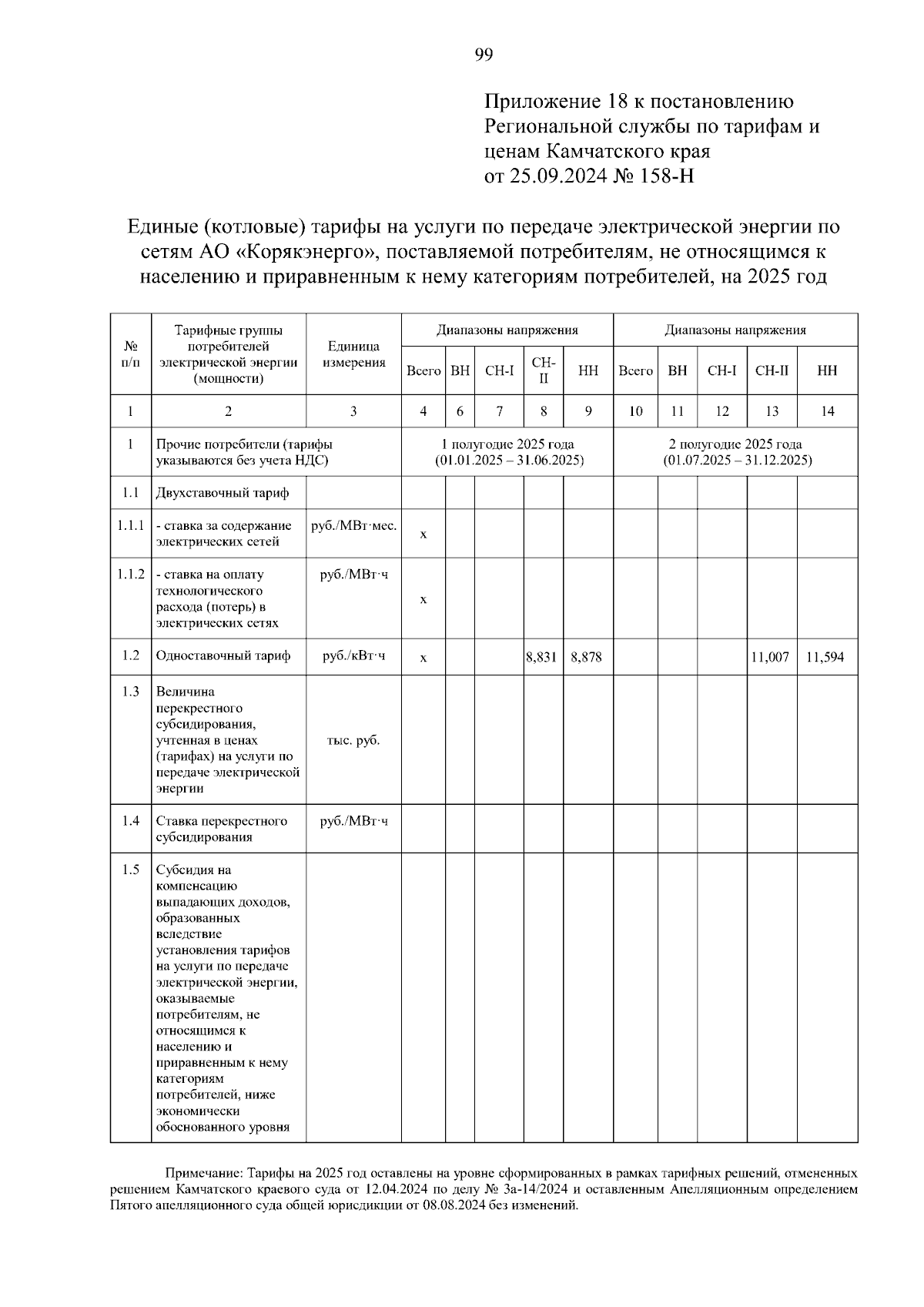 99

Приложение 18 к постановлению Региональной службы по тарифам и ценам Камчатского края от 25.09.2024 № 158-Н

Единые (котловые) тарифы на услуги по передаче электрической энергии по сетям АО «Корякэнерго», поставляемой потребителям, не относящимся к населению и приравненным к нему категориям потребителей, на 2025 год

| № п/п | Тарифные группы потребителей электрической энергии (мощности) | Единица измерения | Диапазоны напряжения | | | | | Диапазоны напряжения | | | | |
|---|---|---|---|---|---|---|---|---|---|---|---|---|
| | | | Всего | ВН | СН-I | СН-II | НН | Всего | ВН | СН-I | СН-II | НН |
| 1 | 2 | 3 | 4 | 6 | 7 | 8 | 9 | 10 | 11 | 12 | 13 | 14 |
| 1 | Прочие потребители (тарифы указываются без учета НДС) | | 1 полугодие 2025 года (01.01.2025 – 31.06.2025) | | | | | 2 полугодие 2025 года (01.07.2025 – 31.12.2025) | | | | |
| 1.1 | Двухставочный тариф | | | | | | | | | | | |
| 1.1.1 | - ставка за содержание электрических сетей | руб./МВт·мес. | х | | | | | | | | | |
| 1.1.2 | - ставка на оплату технологического расхода (потерь) в электрических сетях | руб./МВт·ч | х | | | | | | | | | |
| 1.2 | Одноставочный тариф | руб./кВт·ч | х | | | 8,831 | 8,878 | | | | 11,007 | 11,594 |
| 1.3 | Величина перекрестного субсидирования, учтенная в ценах (тарифах) на услуги по передаче электрической энергии | тыс. руб. | | | | | | | | | | |
| 1.4 | Ставка перекрестного субсидирования | руб./МВт·ч | | | | | | | | | | |
| 1.5 | Субсидия на компенсацию выпадающих доходов, образованных вследствие установления тарифов на услуги по передаче электрической энергии, оказываемые потребителям, не относящимся к населению и приравненным к нему категориям потребителей, ниже экономически обоснованного уровня | | | | | | | | | | | |

Примечание: Тарифы на 2025 год оставлены на уровне сформированных в рамках тарифных решений, отмененных решением Камчатского краевого суда от 12.04.2024 по делу № 3а-14/2024 и оставленным Апелляционным определением Пятого апелляционного суда общей юрисдикции от 08.08.2024 без изменений.